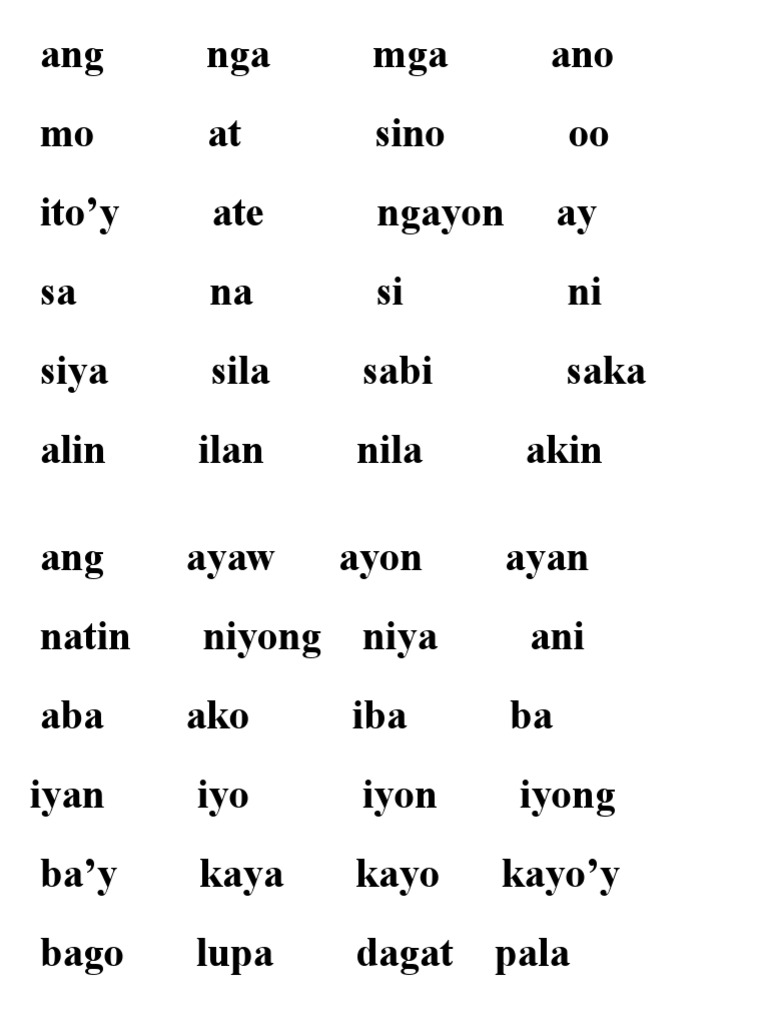 ang nga mga ano

mo at sino oo

ito'y ate ngayon ay

sa na si ni

siya sila sabi saka

alin ilan nila akin

ang ayaw ayon ayan

natin niyong niya ani

aba ako iba ba

iyan iyo iyon iyong

ba'y kaya kayo kayo'y

bago lupa dagat pala